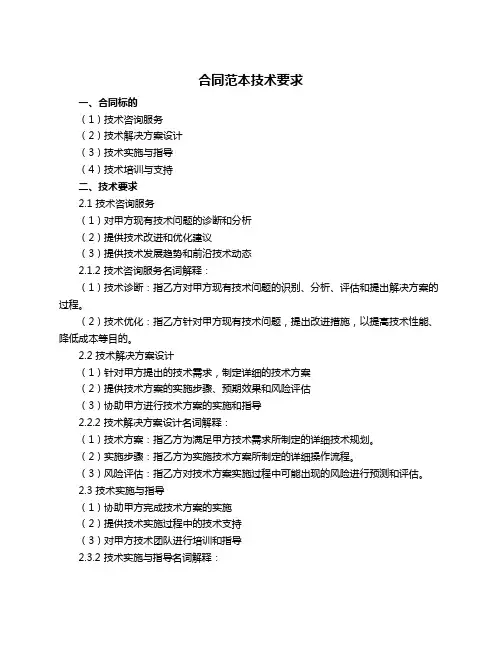 合同范本技术要求

一、合同标的

（1）技术咨询服务

（2）技术解决方案设计

（3）技术实施与指导

（4）技术培训与支持

二、技术要求

2.1 技术咨询服务

（1）对甲方现有技术问题的诊断和分析

（2）提供技术改进和优化建议

（3）提供技术发展趋势和前沿技术动态

2.1.2 技术咨询服务名词解释：

（1）技术诊断：指乙方对甲方现有技术问题的识别、分析、评估和提出解决方案的过程。

（2）技术优化：指乙方针对甲方现有技术问题，提出改进措施，以提高技术性能、降低成本等目的。

2.2 技术解决方案设计

（1）针对甲方提出的技术需求，制定详细的技术方案

（2）提供技术方案的实施步骤、预期效果和风险评估

（3）协助甲方进行技术方案的实施和指导

2.2.2 技术解决方案设计名词解释：

（1）技术方案：指乙方为满足甲方技术需求所制定的详细技术规划。

（2）实施步骤：指乙方为实施技术方案所制定的详细操作流程。

（3）风险评估：指乙方对技术方案实施过程中可能出现的风险进行预测和评估。

2.3 技术实施与指导

（1）协助甲方完成技术方案的实施

（2）提供技术实施过程中的技术支持

（3）对甲方技术团队进行培训和指导

2.3.2 技术实施与指导名词解释：